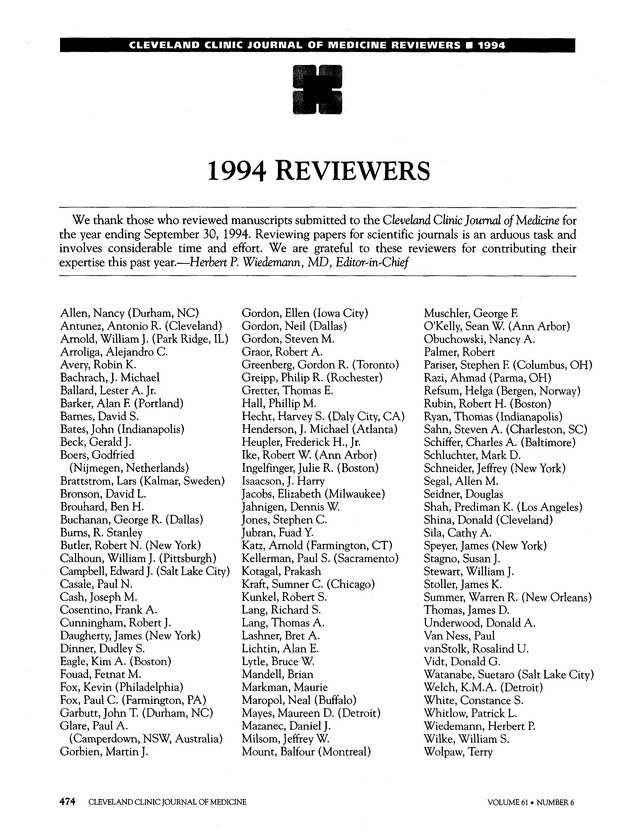 CLEVELAND CLINIC JOURNAL OF MEDICINE REVIEWERS ■ 1994

1994 REVIEWERS

We thank those who reviewed manuscripts submitted to the Cleveland Clinic Journal of Medicine for the year ending September 30, 1994. Reviewing papers for scientific journals is an arduous task and involves considerable time and effort. We are grateful to these reviewers for contributing their expertise this past year.—Herbert P. Wiedemann, MD, Editor-in-Chief

Allen, Nancy (Durham, NC)
Antunez, Antonio R. (Cleveland)
Arnold, William J. (Park Ridge, IL)
Arroliga, Alejandro C.
Avery, Robin K.
Bachrach, J. Michael
Ballard, Lester A. Jr.
Barker, Alan F. (Portland)
Barnes, David S.
Bates, John (Indianapolis)
Beck, Gerald J.
Boers, Godfried (Nijmegen, Netherlands)
Brattstrom, Lars (Kalmar, Sweden)
Bronson, David L.
Brouhard, Ben H.
Buchanan, George R. (Dallas)
Burns, R. Stanley
Butler, Robert N. (New York)
Calhoun, William J. (Pittsburgh)
Campbell, Edward J. (Salt Lake City)
Casale, Paul N.
Cash, Joseph M.
Cosentino, Frank A.
Cunningham, Robert J.
Daugherty, James (New York)
Dinner, Dudley S.
Eagle, Kim A. (Boston)
Fouad, Fetnat M.
Fox, Kevin (Philadelphia)
Fox, Paul C. (Farmington, PA)
Garbutt, John T. (Durham, NC)
Glare, Paul A. (Camperdown, NSW, Australia)
Gorbien, Martin J.

Gordon, Ellen (Iowa City)
Gordon, Neil (Dallas)
Gordon, Steven M.
Graor, Robert A.
Greenberg, Gordon R. (Toronto)
Greipp, Philip R. (Rochester)
Gretter, Thomas E.
Hall, Phillip M.
Hecht, Harvey S. (Daly City, CA)
Henderson, J. Michael (Atlanta)
Heupler, Frederick H., Jr.
Ike, Robert W. (Ann Arbor)
Ingelfinger, Julie R. (Boston)
Isaacson, J. Harry
Jacobs, Elizabeth (Milwaukee)
Jahnigen, Dennis W.
Jones, Stephen C.
Jubran, Fuad Y.
Katz, Arnold (Farmington, CT)
Kellerman, Paul S. (Sacramento)
Kotagal, Prakash
Kraft, Sumner C. (Chicago)
Kunkel, Robert S.
Lang, Richard S.
Lang, Thomas A.
Lashner, Bret A.
Lichtin, Alan E.
Lytle, Bruce W.
Mandell, Brian
Markman, Maurie
Maropol, Neal (Buffalo)
Mayes, Maureen D. (Detroit)
Mazanec, Daniel J.
Milsom, Jeffrey W.
Mount, Balfour (Montreal)

Muschler, George F.
O'Kelly, Sean W. (Ann Arbor)
Obuchowski, Nancy A.
Palmer, Robert
Pariser, Stephen F. (Columbus, OH)
Razi, Ahmad (Parma, OH)
Refsum, Helga (Bergen, Norway)
Rubin, Robert H. (Boston)
Ryan, Thomas (Indianapolis)
Sahn, Steven A. (Charleston, SC)
Schiffer, Charles A. (Baltimore)
Schluchter, Mark D.
Schneider, Jeffrey (New York)
Segal, Allen M.
Seidner, Douglas
Shah, Prediman K. (Los Angeles)
Shina, Donald (Cleveland)
Sila, Cathy A.
Speyer, James (New York)
Stagno, Susan J.
Stewart, William J.
Stoller, James K.
Summer, Warren R. (New Orleans)
Thomas, James D.
Underwood, Donald A.
Van Ness, Paul
vanStolk, Rosalind U.
Vidt, Donald G.
Watanabe, Suetaro (Salt Lake City)
Welch, K.M.A. (Detroit)
White, Constance S.
Whitlow, Patrick L.
Wiedemann, Herbert P.
Wilke, William S.
Wolpaw, Terry

474 CLEVELAND CLINIC JOURNAL OF MEDICINE VOLUME 61 • NUMBER 6